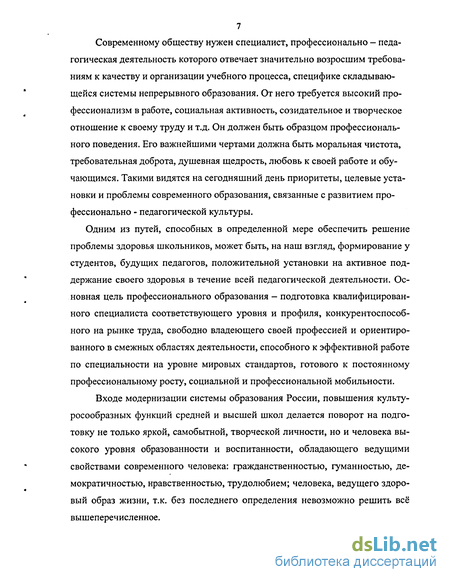 7

Современному обществу нужен специалист, профессионально – педагогическая деятельность которого отвечает значительно возросшим требованиям к качеству и организации учебного процесса, специфике складывающейся системы непрерывного образования. От него требуется высокий профессионализм в работе, социальная активность, созидательное и творческое отношение к своему труду и т.д. Он должен быть образцом профессионального поведения. Его важнейшими чертами должна быть моральная чистота, требовательная доброта, душевная щедрость, любовь к своей работе и обучающимся. Такими видятся на сегодняшний день приоритеты, целевые установки и проблемы современного образования, связанные с развитием профессионально - педагогической культуры.

Одним из путей, способных в определенной мере обеспечить решение проблемы здоровья школьников, может быть, на наш взгляд, формирование у студентов, будущих педагогов, положительной установки на активное поддержание своего здоровья в течение всей педагогической деятельности. Основная цель профессионального образования – подготовка квалифицированного специалиста соответствующего уровня и профиля, конкурентоспособного на рынке труда, свободно владеющего своей профессией и ориентированного в смежных областях деятельности, способного к эффективной работе по специальности на уровне мировых стандартов, готового к постоянному профессиональному росту, социальной и профессиональной мобильности.

Входе модернизации системы образования России, повышения культуросообразных функций средней и высшей школ делается поворот на подготовку не только яркой, самобытной, творческой личности, но и человека высокого уровня образованности и воспитанности, обладающего ведущими свойствами современного человека: гражданственностью, гуманностью, демократичностью, нравственностью, трудолюбием; человека, ведущего здоровый образ жизни, т.к. без последнего определения невозможно решить всё вышеперечисленное.

dsLib.net
библиотека диссертаций